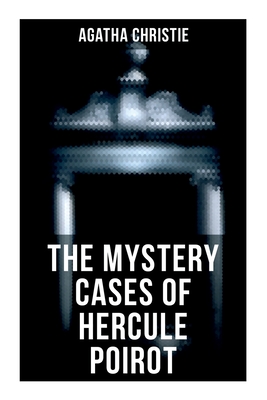 AGATHA CHRISTIE

THE MYSTERY CASES OF HERCULE POIROT